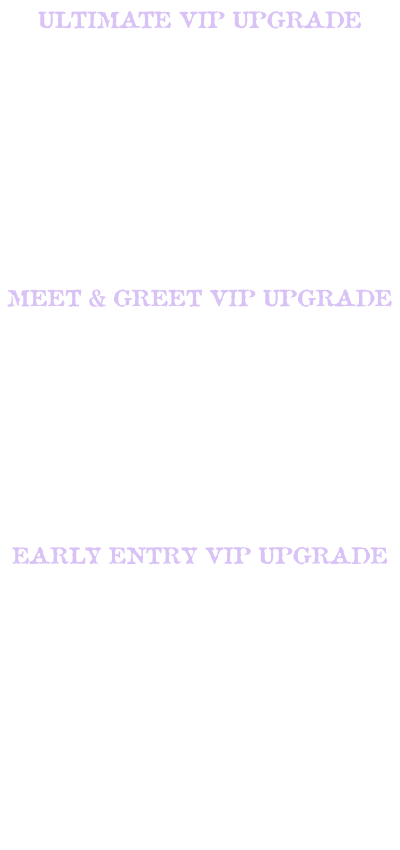 ULTIMATE VIP UPGRADE

MEET & GREET VIP UPGRADE

EARLY ENTRY VIP UPGRADE